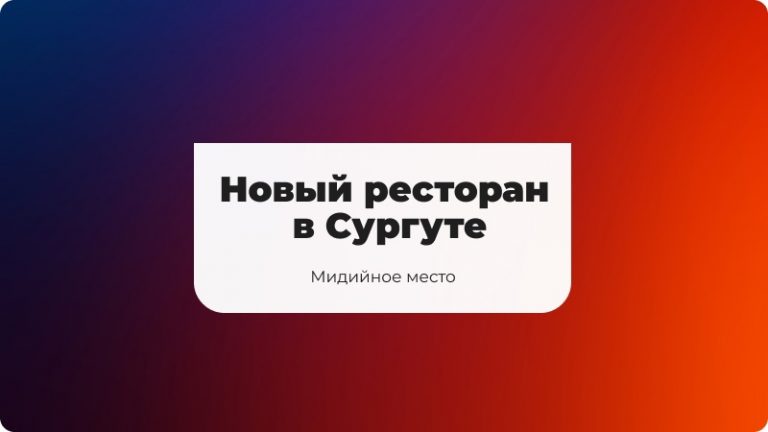 Новый ресторан в Сургуте

Мидийное место